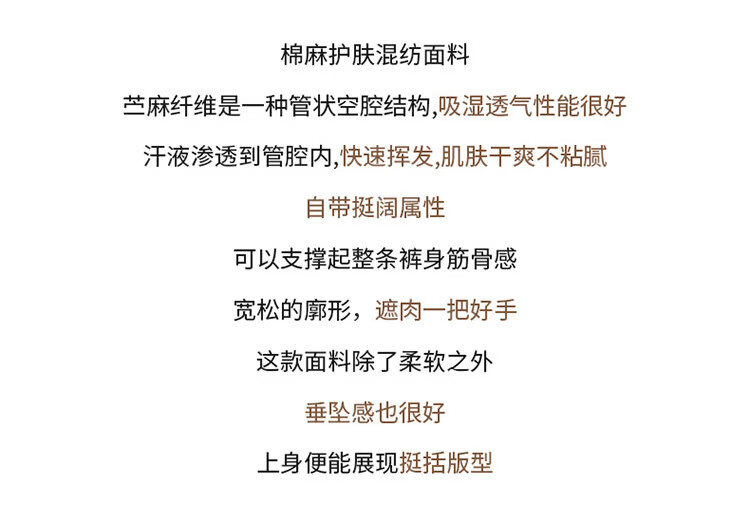 棉麻护肤混纺面料

苎麻纤维是一种管状空腔结构,吸湿透气性能很好

汗液渗透到管腔内,快速挥发,肌肤干爽不粘腻

自带挺阔属性

可以支撑起整条裤身筋骨感

宽松的廓形，遮肉一把好手

这款面料除了柔软之外

垂坠感也很好

上身便能展现挺括版型